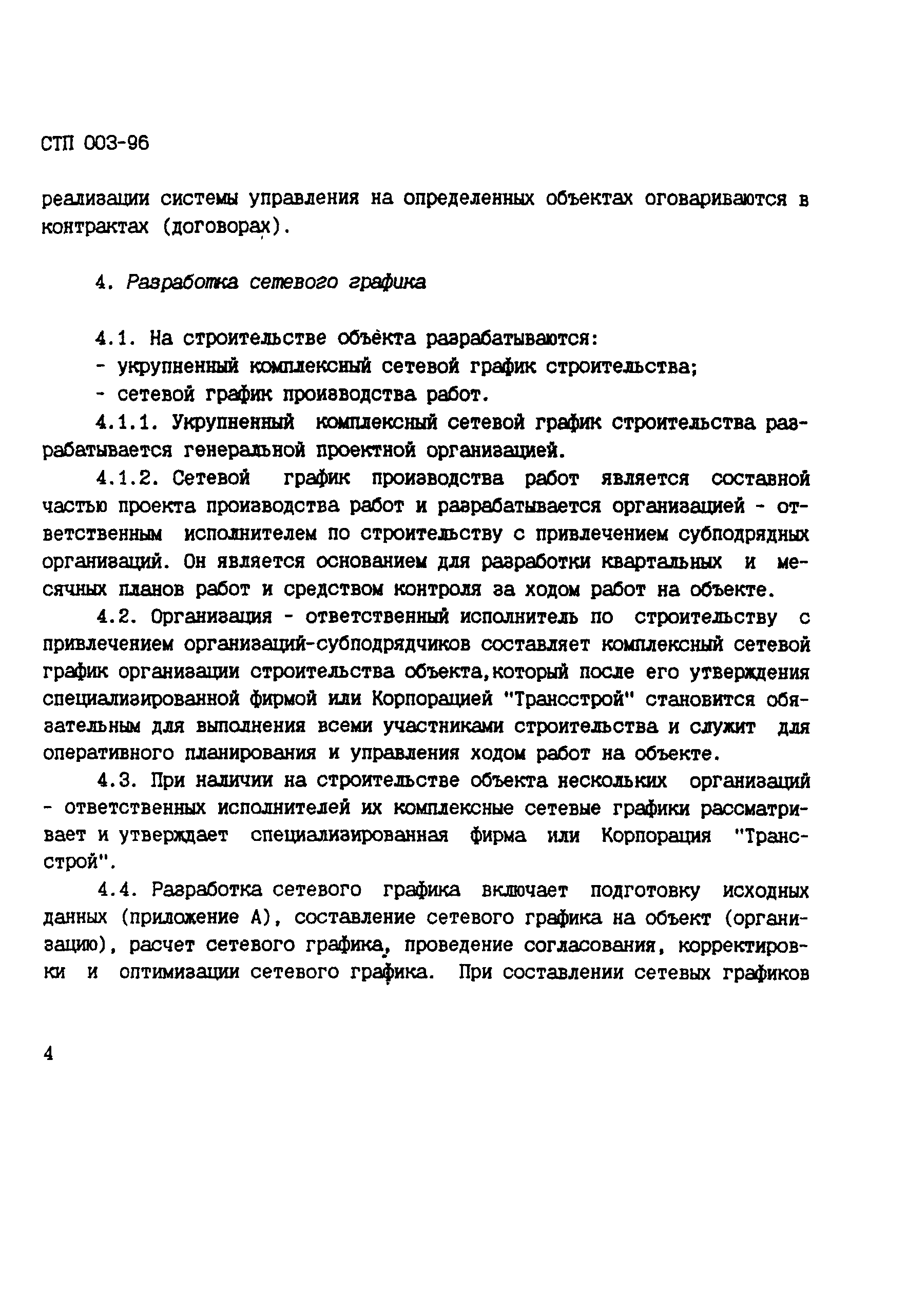 СТП 003-96

реализации системы управления на определенных объектах оговариваются в контрактах (договорах).

4. Разработка сетевого графика

4.1. На строительстве объёкта разрабатываются:
- укрупненный комплексный сетевой график строительства;
- сетевой график производства работ.

4.1.1. Укрупненный комплексный сетевой график строительства разрабатывается генеральной проектной организацией.

4.1.2. Сетевой график производства работ является составной частью проекта производства работ и разрабатывается организацией - ответственным исполнителем по строительству с привлечением субподрядных организаций. Он является основанием для разработки квартальных и месячных планов работ и средством контроля за ходом работ на объекте.

4.2. Организация - ответственный исполнитель по строительству с привлечением организаций-субподрядчиков составляет комплексный сетевой график организации строительства объекта,который после его утверждения специализированной фирмой или Корпорацией "Трансстрой" становится обязательным для выполнения всеми участниками строительства и служит для оперативного планирования и управления ходом работ на объекте.

4.3. При наличии на строительстве объекта нескольких организаций - ответственных исполнителей их комплексные сетевые графики рассматривает и утверждает специализированная фирма или Корпорация "Трансстрой".

4.4. Разработка сетевого графика включает подготовку исходных данных (приложение А), составление сетевого графика на объект (организацию), расчет сетевого графика, проведение согласования, корректировки и оптимизации сетевого графика. При составлении сетевых графиков

4